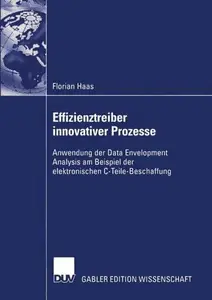 Florian Haas

Effizienztreiber innovativer Prozesse

Anwendung der Data Envelopment Analysis am Beispiel der elektronischen C-Teile-Beschaffung

DUV GABLER EDITION WISSENSCHAFT